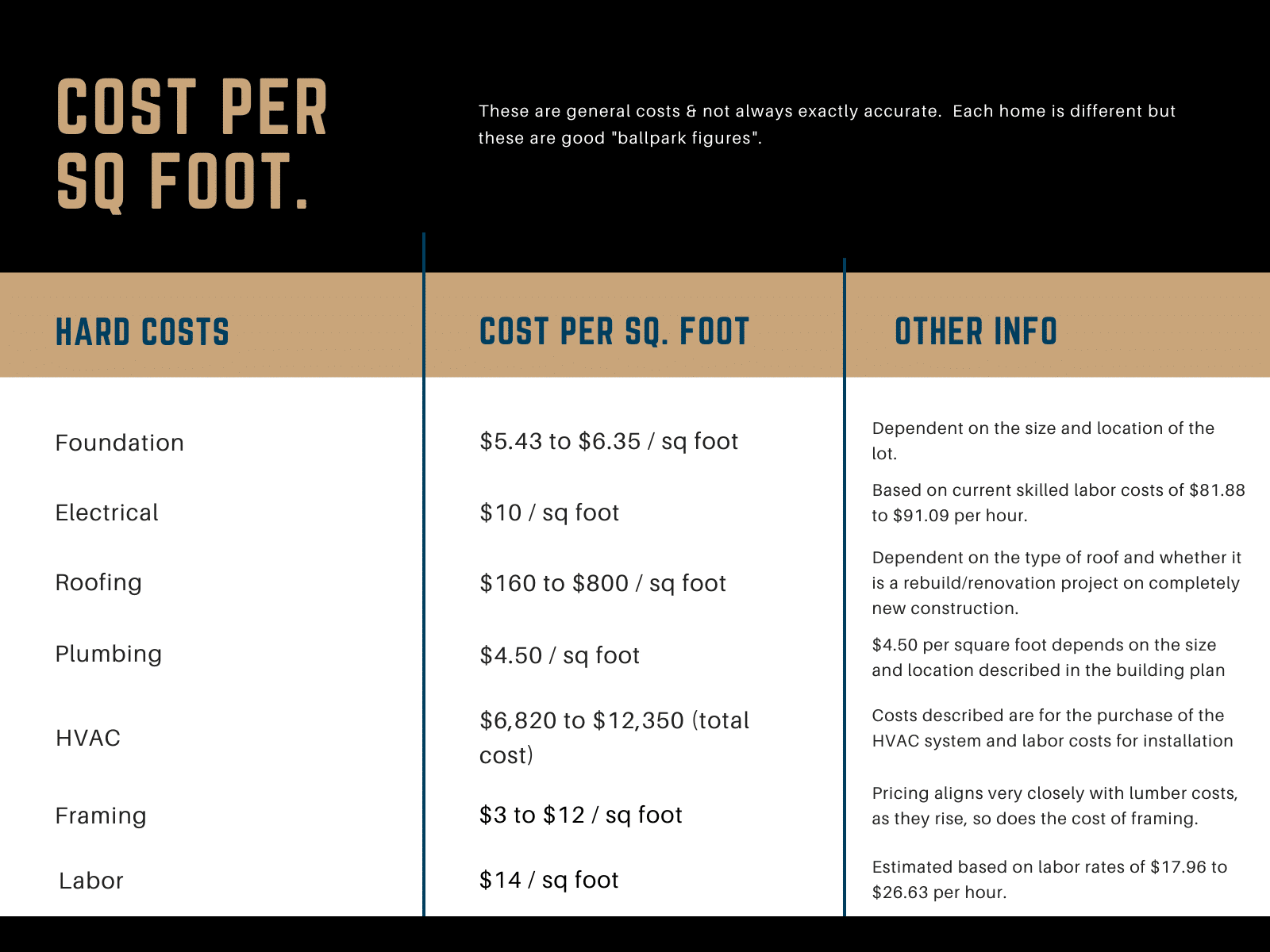 COST PER SQ FOOT.

These are general costs & not always exactly accurate.  Each home is different but these are good "ballpark figures".

| HARD COSTS | COST PER SQ. FOOT | OTHER INFO |
|---|---|---|
| Foundation | \$5.43 to \$6.35 / sq foot | Dependent on the size and location of the lot. |
| Electrical | \$10 / sq foot | Based on current skilled labor costs of \$81.88 to \$91.09 per hour. |
| Roofing | \$160 to \$800 / sq foot | Dependent on the type of roof and whether it is a rebuild/renovation project on completely new construction. |
| Plumbing | \$4.50 / sq foot | \$4.50 per square foot depends on the size and location described in the building plan |
| HVAC | \$6,820 to \$12,350 (total cost) | Costs described are for the purchase of the HVAC system and labor costs for installation |
| Framing | \$3 to \$12 / sq foot | Pricing aligns very closely with lumber costs, as they rise, so does the cost of framing. |
| Labor | \$14 / sq foot | Estimated based on labor rates of \$17.96 to \$26.63 per hour. |